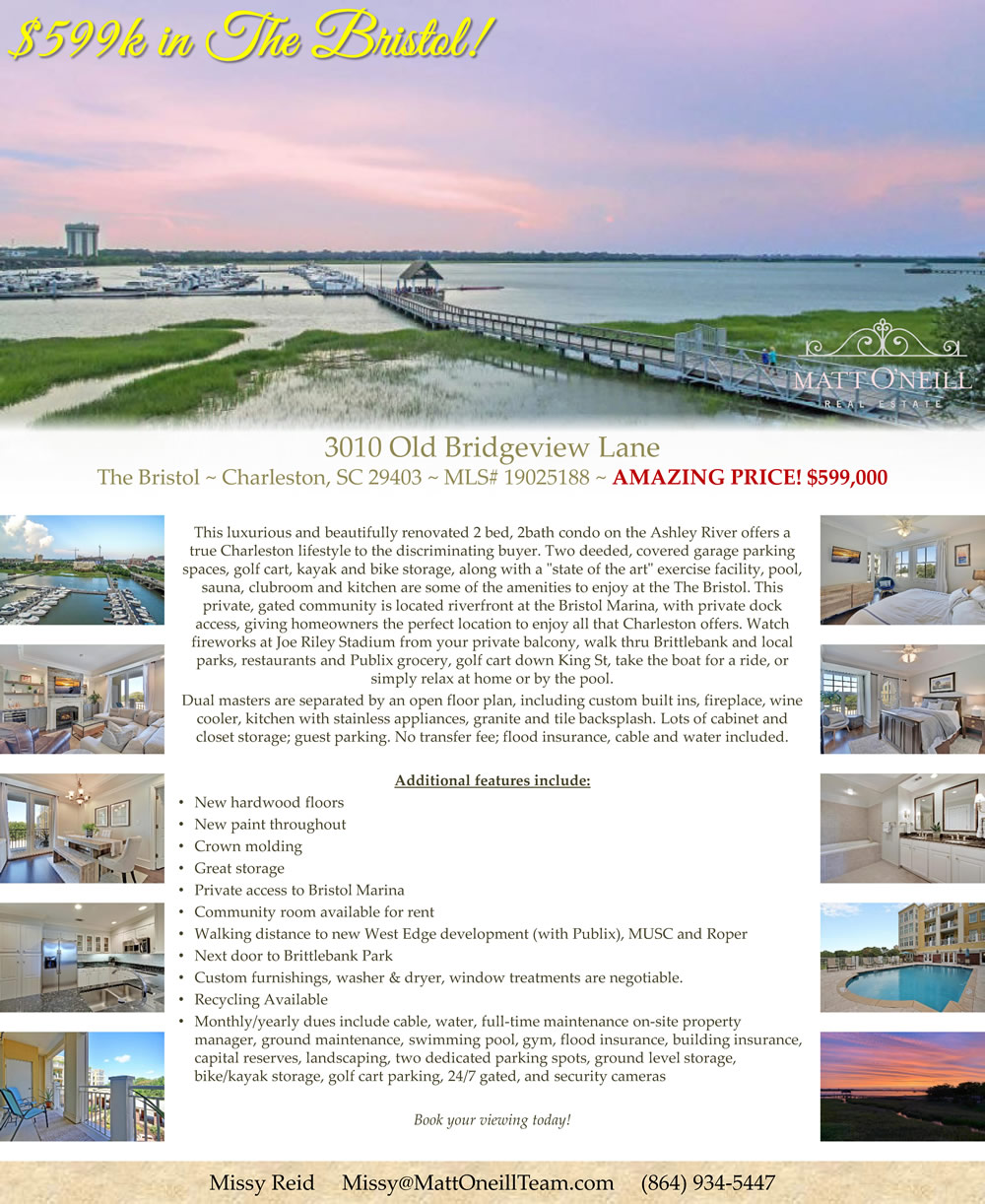 $599k in The Bristol!

MATT ONEILL
REAL ESTATE

3010 Old Bridgeview Lane

The Bristol ~ Charleston, SC 29403 ~ MLS# 19025188 ~ AMAZING PRICE! $599,000

This luxurious and beautifully renovated 2 bed, 2bath condo on the Ashley River offers a true Charleston lifestyle to the discriminating buyer. Two deeded, covered garage parking spaces, golf cart, kayak and bike storage, along with a "state of the art" exercise facility, pool, sauna, clubroom and kitchen are some of the amenities to enjoy at the The Bristol. This private, gated community is located riverfront at the Bristol Marina, with private dock access, giving homeowners the perfect location to enjoy all that Charleston offers. Watch fireworks at Joe Riley Stadium from your private balcony, walk thru Brittlebank and local parks, restaurants and Publix grocery, golf cart down King St, take the boat for a ride, or simply relax at home or by the pool.

Dual masters are separated by an open floor plan, including custom built ins, fireplace, wine cooler, kitchen with stainless appliances, granite and tile backsplash. Lots of cabinet and closet storage; guest parking. No transfer fee; flood insurance, cable and water included.

Additional features include:

• New hardwood floors
• New paint throughout
• Crown molding
• Great storage
• Private access to Bristol Marina
• Community room available for rent
• Walking distance to new West Edge development (with Publix), MUSC and Roper
• Next door to Brittlebank Park
• Custom furnishings, washer & dryer, window treatments are negotiable.
• Recycling Available
• Monthly/yearly dues include cable, water, full-time maintenance on-site property manager, ground maintenance, swimming pool, gym, flood insurance, building insurance, capital reserves, landscaping, two dedicated parking spots, ground level storage, bike/kayak storage, golf cart parking, 24/7 gated, and security cameras

Book your viewing today!

Missy Reid Missy@MattOneillTeam.com (864) 934-5447